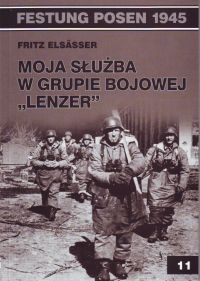 FESTUNG POSEN 1945

FRITZ ELSÄSSER

MOJA SŁUŻBA W GRUPIE BOJOWEJ „LENZER”

11